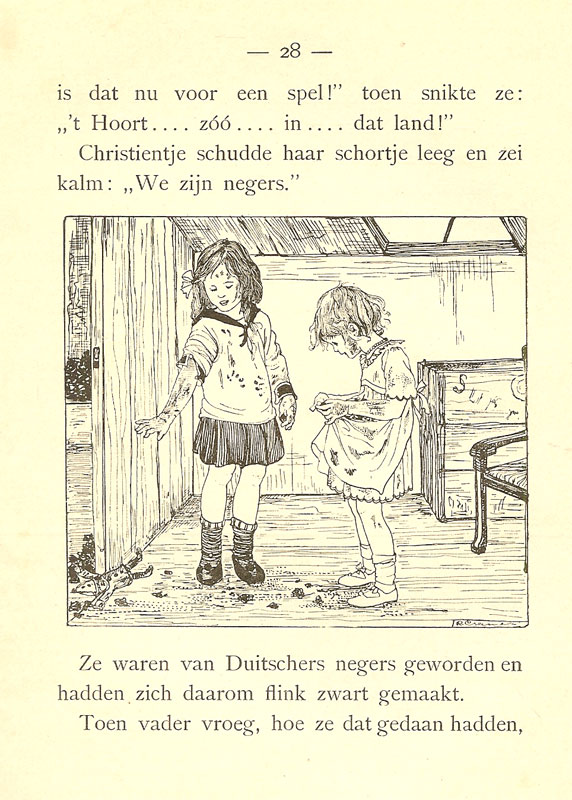 — 28 —

is dat nu voor een spel!" toen snikte ze: „'t Hoort.... zóó.... in.... dat land!"

Christientje schudde haar schortje leeg en zei kalm: „We zijn negers."

Ze waren van Duitschers negers geworden en hadden zich daarom flink zwart gemaakt.

Toen vader vroeg, hoe ze dat gedaan hadden,